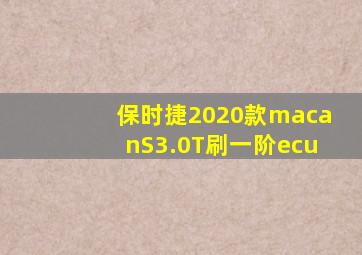 保时捷2020款macanS3.0T刷一阶ecu